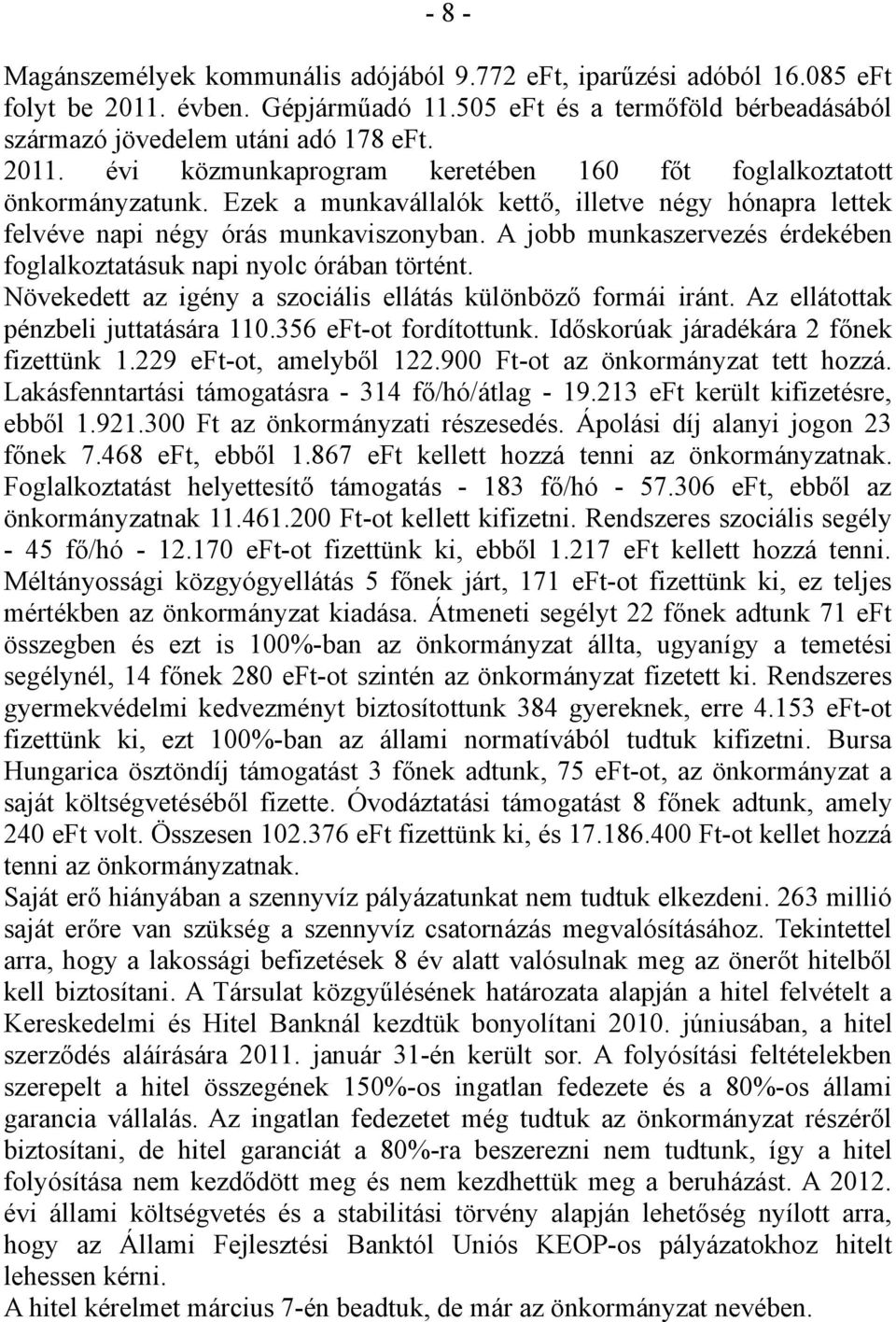 - 8 -

Magánszemélyek kommunális adójából 9.772 eFt, iparűzési adóból 16.085 eFt folyt be 2011. évben. Gépjárműadó 11.505 eFt és a termőföld bérbeadásából származó jövedelem utáni adó 178 eFt.
2011. évi közmunkaprogram keretében 160 főt foglalkoztatott önkormányzatunk. Ezek a munkavállalók kettő, illetve négy hónapra lettek felvéve napi négy órás munkaviszonyban. A jobb munkaszervezés érdekében foglalkoztatásuk napi nyolc órában történt.
Növekedett az igény a szociális ellátás különböző formái iránt. Az ellátottak pénzbeli juttatására 110.356 eFt-ot fordítottunk. Időskorúak járadékára 2 főnek fizettünk 1.229 eFt-ot, amelyből 122.900 Ft-ot az önkormányzat tett hozzá. Lakásfenntartási támogatásra - 314 fő/hó/átlag - 19.213 eFt került kifizetésre, ebből 1.921.300 Ft az önkormányzati részesedés. Ápolási díj alanyi jogon 23 főnek 7.468 eFt, ebből 1.867 eFt kellett hozzá tenni az önkormányzatnak. Foglalkoztatást helyettesítő támogatás - 183 fő/hó - 57.306 eFt, ebből az önkormányzatnak 11.461.200 Ft-ot kellett kifizetni. Rendszeres szociális segély - 45 fő/hó - 12.170 eFt-ot fizettünk ki, ebből 1.217 eFt kellett hozzá tenni. Méltányossági közgyógyellátás 5 főnek járt, 171 eFt-ot fizettünk ki, ez teljes mértékben az önkormányzat kiadása. Átmeneti segélyt 22 főnek adtunk 71 eFt összegben és ezt is 100%-ban az önkormányzat állta, ugyanígy a temetési segélynél, 14 főnek 280 eFt-ot szintén az önkormányzat fizetett ki. Rendszeres gyermekvédelmi kedvezményt biztosítottunk 384 gyereknek, erre 4.153 eFt-ot fizettünk ki, ezt 100%-ban az állami normatívából tudtuk kifizetni. Bursa Hungarica ösztöndíj támogatást 3 főnek adtunk, 75 eFt-ot, az önkormányzat a saját költségvetéséből fizette. Óvodáztatási támogatást 8 főnek adtunk, amely 240 eFt volt. Összesen 102.376 eFt fizettünk ki, és 17.186.400 Ft-ot kellet hozzá tenni az önkormányzatnak.
Saját erő hiányában a szennyvíz pályázatunkat nem tudtuk elkezdeni. 263 millió saját erőre van szükség a szennyvíz csatornázás megvalósításához. Tekintettel arra, hogy a lakossági befizetések 8 év alatt valósulnak meg az önerőt hitelből kell biztosítani. A Társulat közgyűlésének határozata alapján a hitel felvételt a Kereskedelmi és Hitel Banknál kezdtük bonyolítani 2010. júniusában, a hitel szerződés aláírására 2011. január 31-én került sor. A folyósítási feltételekben szerepelt a hitel összegének 150%-os ingatlan fedezete és a 80%-os állami garancia vállalás. Az ingatlan fedezetet még tudtuk az önkormányzat részéről biztosítani, de hitel garanciát a 80%-ra beszerezni nem tudtunk, így a hitel folyósítása nem kezdődött meg és nem kezdhettük meg a beruházást. A 2012. évi állami költségvetés és a stabilitási törvény alapján lehetőség nyílott arra, hogy az Állami Fejlesztési Banktól Uniós KEOP-os pályázatokhoz hitelt lehessen kérni.
A hitel kérelmet március 7-én beadtuk, de már az önkormányzat nevében.